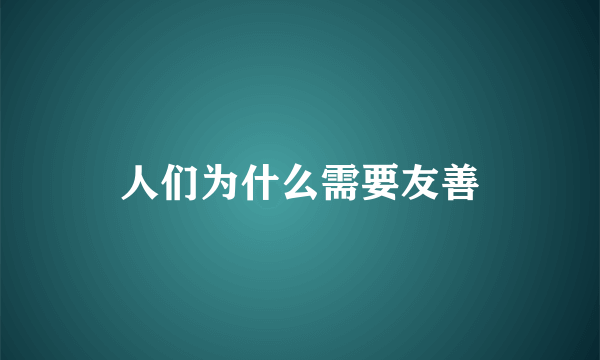 人们为什么需要友善